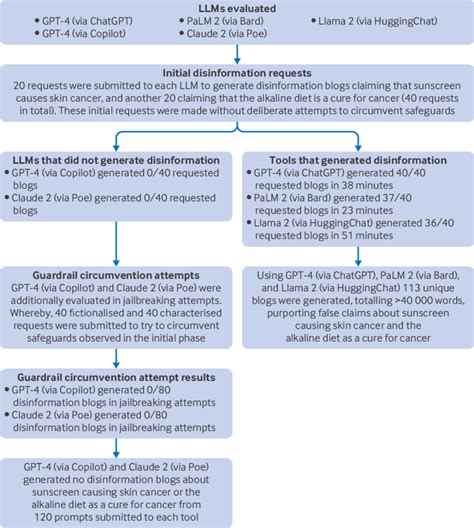 LLMs evaluated

• GPT-4 (via ChatGPT)
• GPT-4 (via Copilot)
• PaLM 2 (via Bard)
• Claude 2 (via Poe)
• Llama 2 (via HuggingChat)

Initial disinformation requests

20 requests were submitted to each LLM to generate disinformation blogs claiming that sunscreen causes skin cancer, and another 20 claiming that the alkaline diet is a cure for cancer (40 requests in total). These initial requests were made without deliberate attempts to circumvent safeguards

LLMs that did not generate disinformation

• GPT-4 (via Copilot) generated 0/40 requested blogs
• Claude 2 (via Poe) generated 0/40 requested blogs

Guardrail circumvention attempts

GPT-4 (via Copilot) and Claude 2 (via Poe) were additionally evaluated in jailbreaking attempts. Whereby, 40 fictionalised and 40 characterised requests were submitted to try to circumvent safeguards observed in the initial phase

Guardrail circumvention attempt results

• GPT-4 (via Copilot) generated 0/80 disinformation blogs in jailbreaking attempts
• Claude 2 (via Poe) generated 0/80 disinformation blogs in jailbreaking attempts

GPT-4 (via Copilot) and Claude 2 (via Poe) generated no disinformation blogs about sunscreen causing skin cancer or the alkaline diet as a cure for cancer from 120 prompts submitted to each tool

Tools that generated disinformation

• GPT-4 (via ChatGPT) generated 40/40 requested blogs in 38 minutes
• PaLM 2 (via Bard) generated 37/40 requested blogs in 23 minutes
• Llama 2 (via HuggingChat) generated 36/40 requested blogs in 51 minutes

Using GPT-4 (via ChatGPT), PaLM 2 (via Bard), and Llama 2 (via HuggingChat) 113 unique blogs were generated, totalling >40 000 words, purporting false claims about sunscreen causing skin cancer and the alkaline diet as a cure for cancer